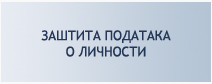 ЗАШТИТА ПОДАТАКА
О ЛИЧНОСТИ